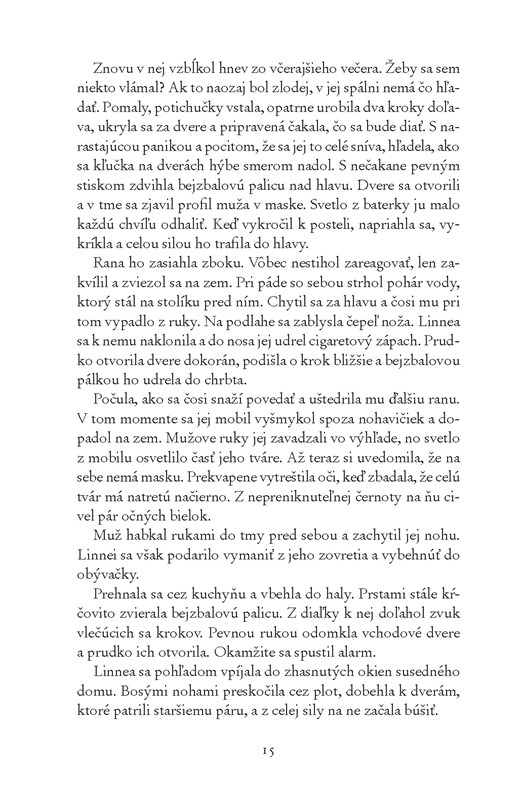 Znovu v nej vzbĺkol hnev zo včerajšieho večera. Žeby sa sem niekto vlámal? Ak to naozaj bol zlodej, v jej spálni nemá čo hľadať. Pomaly, potichučky vstala, opatrne urobila dva kroky doľava, ukryla sa za dvere a pripravená čakala, čo sa bude diať. S narastajúcou panikou a pocitom, že sa jej to celé sníva, hľadela, ako sa kľučka na dverách hýbe smerom nadol. S nečakane pevným stiskom zdvihla bejzbalovú palicu nad hlavu. Dvere sa otvorili a v tme sa zjavil profil muža v maske. Svetlo z baterky ju malo každú chvíľu odhaliť. Keď vykročil k posteli, napriahla sa, vykríkla a celou silou ho trafila do hlavy.

Rana ho zasiahla zboku. Vôbec nestihol zareagovať, len zakvílil a zviezol sa na zem. Pri páde so sebou strhol pohár vody, ktorý stál na stolíku pred ním. Chytil sa za hlavu a čosi mu pri tom vypadlo z ruky. Na podlahe sa zablysla čepeľ noža. Linnea sa k nemu naklonila a do nosa jej udrel cigaretový zápach. Prudko otvorila dvere dokorán, podišla o krok bližšie a bejzbalovou pálkou ho udrela do chrbta.

Počula, ako sa čosi snaží povedať a uštedrila mu ďalšiu ranu. V tom momente sa jej mobil vyšmykol spoza nohavičiek a dopadol na zem. Mužove ruky jej zavadzali vo výhľade, no svetlo z mobilu osvetlilo časť jeho tváre. Až teraz si uvedomila, že na sebe nemá masku. Prekvapene vytreštila oči, keď zbadala, že celú tvár má natretú načierno. Z nepreniknuteľnej černoty na ňu civel pár očných bielok.

Muž habkal rukami do tmy pred sebou a zachytil jej nohu. Linnei sa však podarilo vymaniť z jeho zovretia a vybehnúť do obývačky.

Prehnala sa cez kuchyňu a vbehla do haly. Prstami stále kŕčovito zvierala bejzbalovú palicu. Z diaľky k nej doľahol zvuk vlečúcich sa krokov. Pevnou rukou odomkla vchodové dvere a prudko ich otvorila. Okamžite sa spustil alarm.

Linnea sa pohľadom vpíjala do zhasnutých okien susedného domu. Bosými nohami preskočila cez plot, dobehla k dverám, ktoré patrili staršiemu páru, a z celej sily na ne začala búšiť.

15